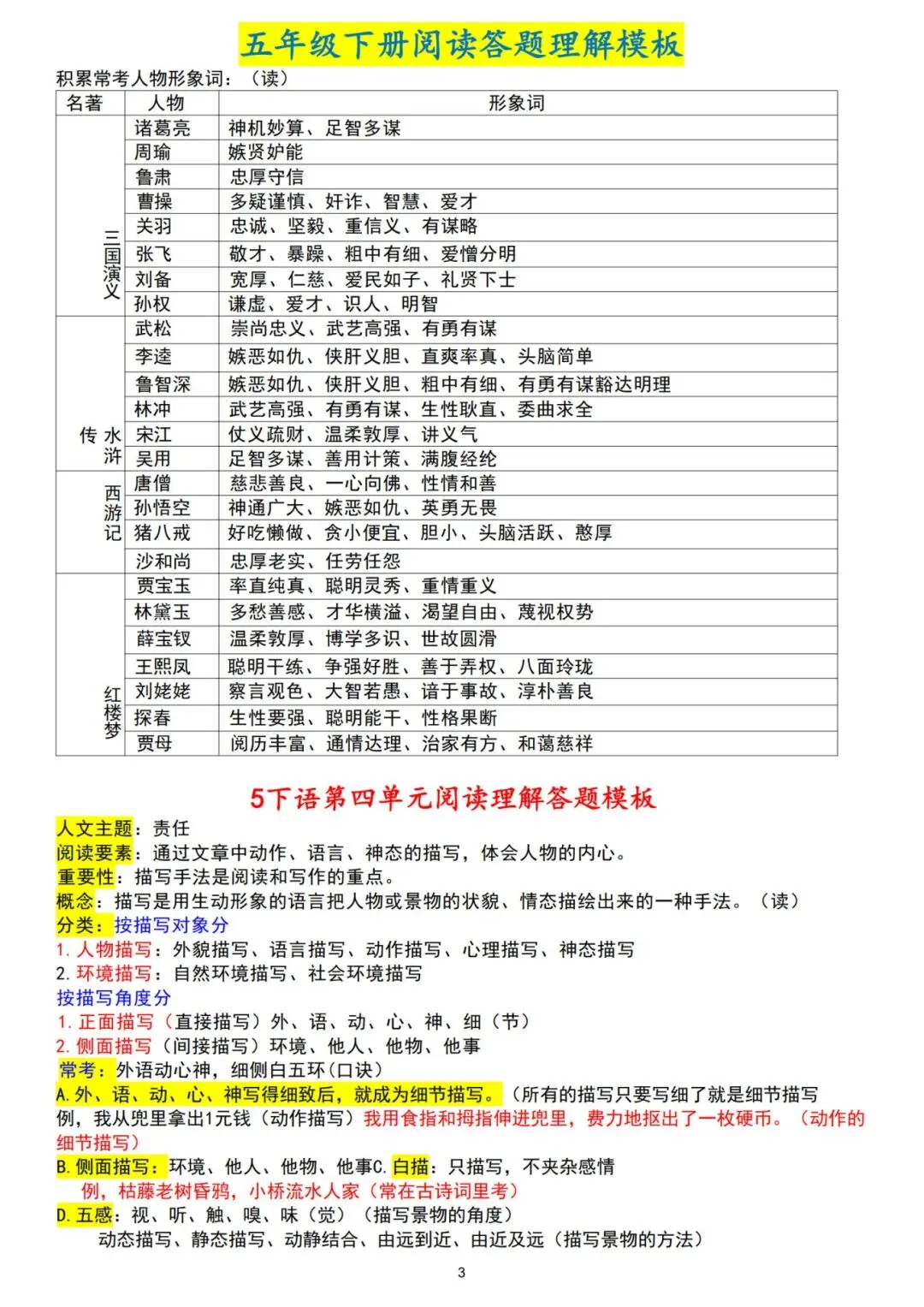 五年级下册阅读答题理解模板

积累常考人物形象词：（读）

| 名著 | 人物 | 形象词 |
|---|---|---|
| 三国演义 | 诸葛亮 | 神机妙算、足智多谋 |
| | 周瑜 | 嫉贤妒能 |
| | 鲁肃 | 忠厚守信 |
| | 曹操 | 多疑谨慎、奸诈、智慧、爱才 |
| | 关羽 | 忠诚、坚毅、重信义、有谋略 |
| | 张飞 | 敬才、暴躁、粗中有细、爱憎分明 |
| | 刘备 | 宽厚、仁慈、爱民如子、礼贤下士 |
| | 孙权 | 谦虚、爱才、识人、明智 |
| 水浒传 | 武松 | 崇尚忠义、武艺高强、有勇有谋 |
| | 李逵 | 嫉恶如仇、侠肝义胆、直爽率真、头脑简单 |
| | 鲁智深 | 嫉恶如仇、侠肝义胆、粗中有细、有勇有谋豁达明理 |
| | 林冲 | 武艺高强、有勇有谋、生性耿直、委曲求全 |
| | 宋江 | 仗义疏财、温柔敦厚、讲义气 |
| | 吴用 | 足智多谋、善用计策、满腹经纶 |
| 西游记 | 唐僧 | 慈悲善良、一心向佛、性情和善 |
| | 孙悟空 | 神通广大、嫉恶如仇、英勇无畏 |
| | 猪八戒 | 好吃懒做、贪小便宜、胆小、头脑活跃、憨厚 |
| | 沙和尚 | 忠厚老实、任劳任怨 |
| 红楼梦 | 贾宝玉 | 率直纯真、聪明灵秀、重情重义 |
| | 林黛玉 | 多愁善感、才华横溢、渴望自由、蔑视权势 |
| | 薛宝钗 | 温柔敦厚、博学多识、世故圆滑 |
| | 王熙凤 | 聪明干练、争强好胜、善于弄权、八面玲珑 |
| | 刘姥姥 | 察言观色、大智若愚、谙于事故、淳朴善良 |
| | 探春 | 生性要强、聪明能干、性格果断 |
| | 贾母 | 阅历丰富、通情达理、治家有方、和蔼慈祥 |

5下语第四单元阅读理解答题模板

人文主题：责任
阅读要素：通过文章中动作、语言、神态的描写，体会人物的内心。
重要性：描写手法是阅读和写作的重点。
概念：描写是用生动形象的语言把人物或景物的状貌、情态描绘出来的一种手法。（读）
分类：按描写对象分
1. 人物描写：外貌描写、语言描写、动作描写、心理描写、神态描写
2. 环境描写：自然环境描写、社会环境描写
按描写角度分
1. 正面描写（直接描写）外、语、动、心、神、细（节）
2. 侧面描写（间接描写）环境、他人、他物、他事
常考：外语动心神，细侧白五环（口诀）
A. 外、语、动、心、神写得细致后，就成为细节描写。（所有的描写只要写细了就是细节描写
例，我从兜里拿出1元钱（动作描写）我用食指和拇指伸进兜里，费力地抠出了一枚硬币。（动作的细节描写）
B. 侧面描写：环境、他人、他物、他事C. 白描：只描写，不夹杂感情
例，枯藤老树昏鸦，小桥流水人家（常在古诗词里考）
D. 五感：视、听、触、嗅、味（觉）（描写景物的角度）
动态描写、静态描写、动静结合、由远到近、由近及远（描写景物的方法）

3